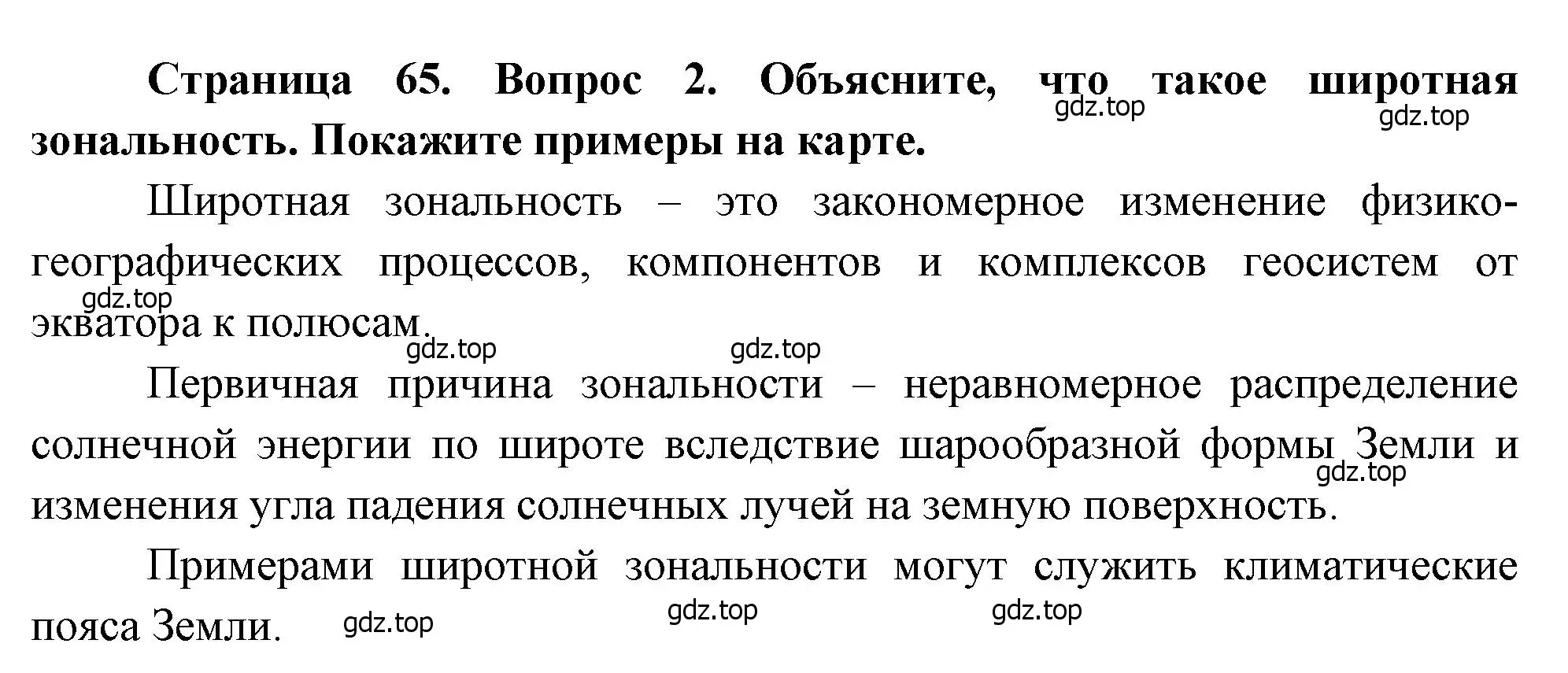 Страница 65. Вопрос 2. Объясните, что такое широтная зональность. Покажите примеры на карте.

gdz.top gdz.top

Широтная зональность – это закономерное изменение физико-географических процессов, компонентов и комплексов геосистем от экватора к полюсам.

gdz.top gdz.top gdz.top

Первичная причина зональности – неравномерное распределение солнечной энергии по широте вследствие шарообразной формы Земли и изменения угла падения солнечных лучей на земную поверхность.

gdz.top

Примерами широтной зональности могут служить климатические пояса Земли.

gdz.top gdz.top gdz.top